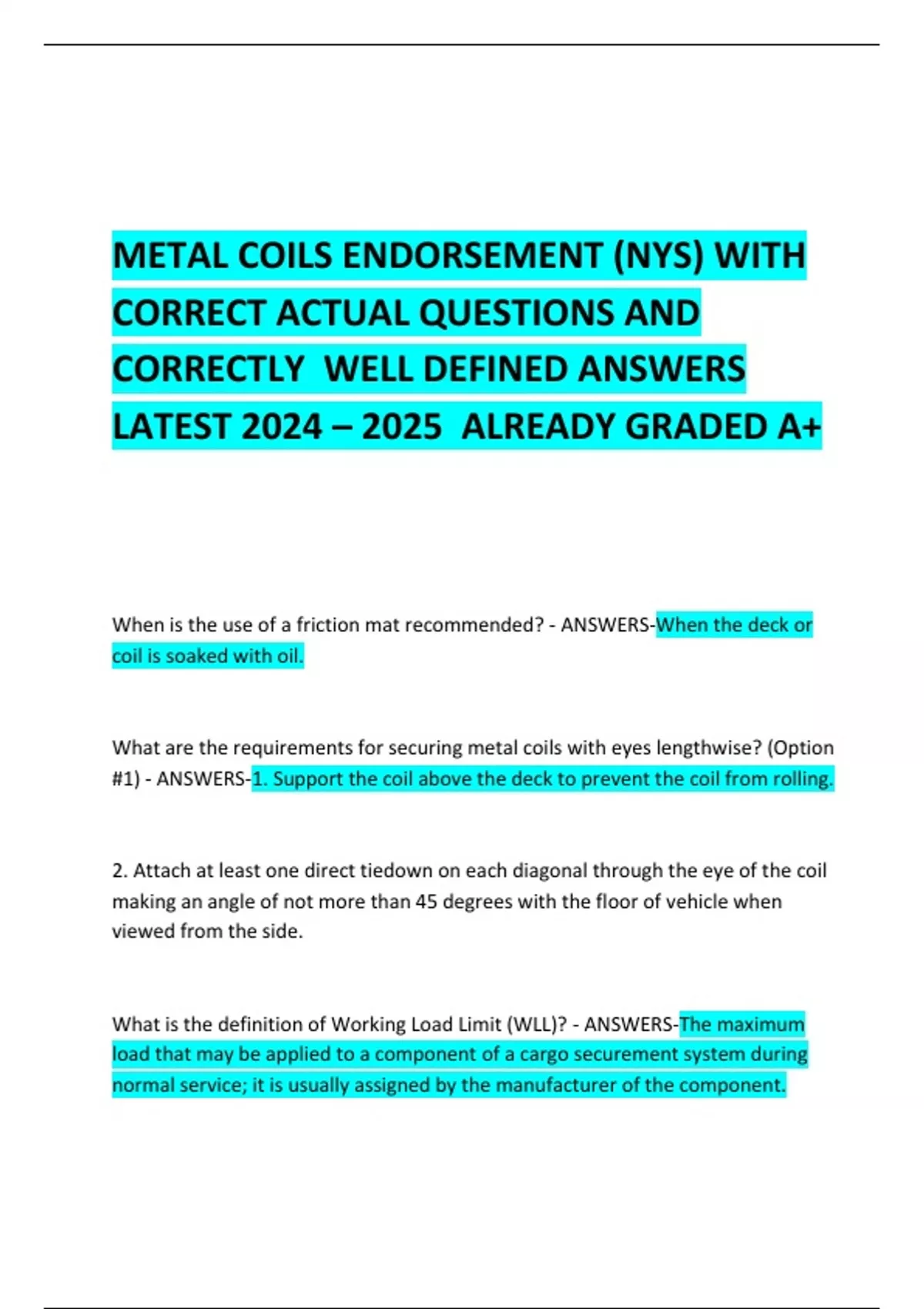 METAL COILS ENDORSEMENT (NYS) WITH CORRECT ACTUAL QUESTIONS AND CORRECTLY WELL DEFINED ANSWERS LATEST 2024 – 2025 ALREADY GRADED A+

When is the use of a friction mat recommended? - ANSWERS-When the deck or coil is soaked with oil.

What are the requirements for securing metal coils with eyes lengthwise? (Option #1) - ANSWERS-1. Support the coil above the deck to prevent the coil from rolling.

2. Attach at least one direct tiedown on each diagonal through the eye of the coil making an angle of not more than 45 degrees with the floor of vehicle when viewed from the side.

What is the definition of Working Load Limit (WLL)? - ANSWERS-The maximum load that may be applied to a component of a cargo securement system during normal service; it is usually assigned by the manufacturer of the component.